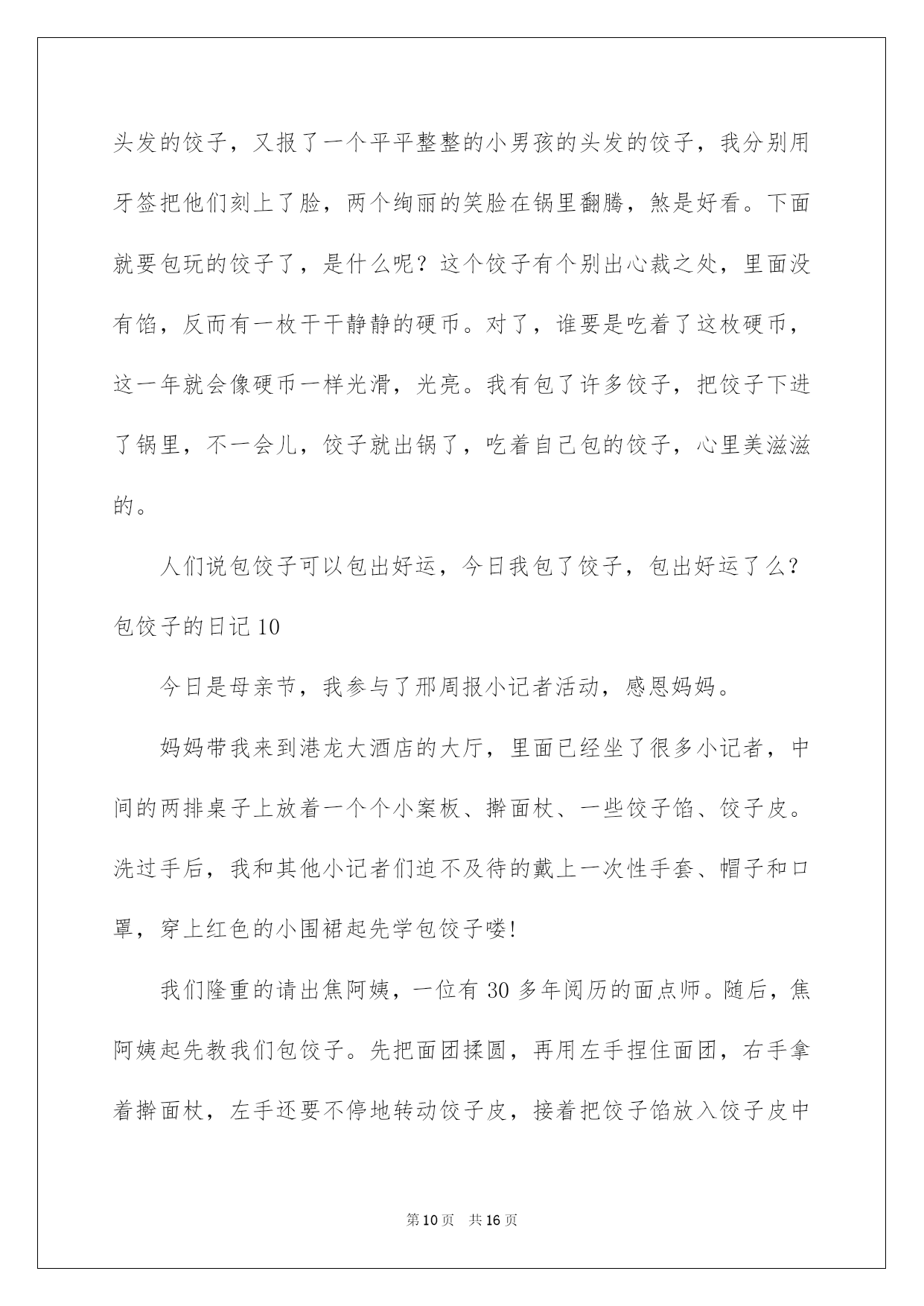 头发的饺子，又报了一个平平整整的小男孩的头发的饺子，我分别用牙签把他们刻上了脸，两个绚丽的笑脸在锅里翻腾，煞是好看。下面就要包玩的饺子了，是什么呢？这个饺子有个别出心裁之处，里面没有馅，反而有一枚干干静静的硬币。对了，谁要是吃着了这枚硬币，这一年就会像硬币一样光滑，光亮。我有包了许多饺子，把饺子下进了锅里，不一会儿，饺子就出锅了，吃着自己包的饺子，心里美滋滋的。

人们说包饺子可以包出好运，今日我包了饺子，包出好运了么？

包饺子的日记 10

今日是母亲节，我参与了邢周报小记者活动，感恩妈妈。

妈妈带我来到港龙大酒店的大厅，里面已经坐了很多小记者，中间的两排桌子上放着一个个小案板、擀面杖、一些饺子馅、饺子皮。洗过手后，我和其他小记者们迫不及待的戴上一次性手套、帽子和口罩，穿上红色的小围裙起先学包饺子喽!

我们隆重的请出焦阿姨，一位有 30 多年阅历的面点师。随后，焦阿姨起先教我们包饺子。先把面团揉圆，再用左手捏住面团，右手拿着擀面杖，左手还要不停地转动饺子皮，接着把饺子馅放入饺子皮中

第 10 页 共 16 页